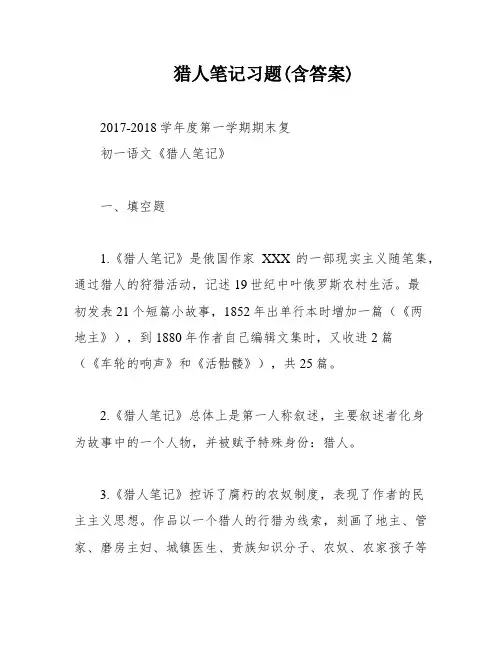 猎人笔记习题(含答案)

2017-2018 学年度第一学期期末复
初一语文《猎人笔记》

一、填空题

1.《猎人笔记》是俄国作家 XXX 的一部现实主义随笔集，通过猎人的狩猎活动，记述 19 世纪中叶俄罗斯农村生活。最初发表 21 个短篇小故事，1852 年出单行本时增加一篇（《两地主》），到 1880 年作者自己编辑文集时，又收进 2 篇（《车轮的响声》和《活骷髅》），共 25 篇。

2.《猎人笔记》总体上是第一人称叙述，主要叙述者化身为故事中的一个人物，并被赋予特殊身份：猎人。

3.《猎人笔记》控诉了腐朽的农奴制度，表现了作者的民主主义思想。作品以一个猎人的行猎为线索，刻画了地主、管家、磨房主妇、城镇医生、贵族知识分子、农奴、农家孩子等